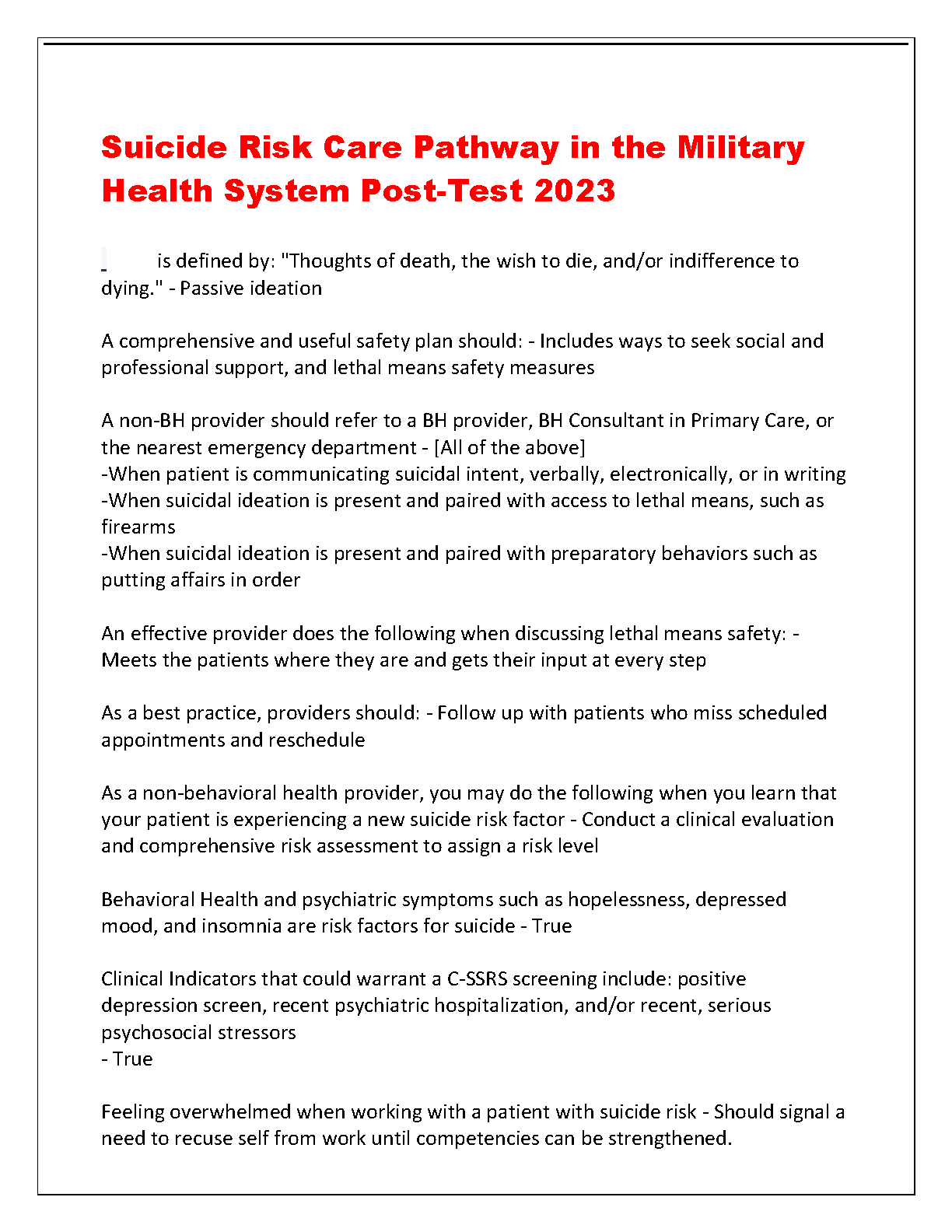 Suicide Risk Care Pathway in the Military Health System Post-Test 2023

_ is defined by: "Thoughts of death, the wish to die, and/or indifference to dying." - Passive ideation

A comprehensive and useful safety plan should: - Includes ways to seek social and professional support, and lethal means safety measures

A non-BH provider should refer to a BH provider, BH Consultant in Primary Care, or the nearest emergency department - [All of the above]
-When patient is communicating suicidal intent, verbally, electronically, or in writing
-When suicidal ideation is present and paired with access to lethal means, such as firearms
-When suicidal ideation is present and paired with preparatory behaviors such as putting affairs in order

An effective provider does the following when discussing lethal means safety: - Meets the patients where they are and gets their input at every step

As a best practice, providers should: - Follow up with patients who miss scheduled appointments and reschedule

As a non-behavioral health provider, you may do the following when you learn that your patient is experiencing a new suicide risk factor - Conduct a clinical evaluation and comprehensive risk assessment to assign a risk level

Behavioral Health and psychiatric symptoms such as hopelessness, depressed mood, and insomnia are risk factors for suicide - True

Clinical Indicators that could warrant a C-SSRS screening include: positive depression screen, recent psychiatric hospitalization, and/or recent, serious psychosocial stressors
- True

Feeling overwhelmed when working with a patient with suicide risk - Should signal a need to recuse self from work until competencies can be strengthened.